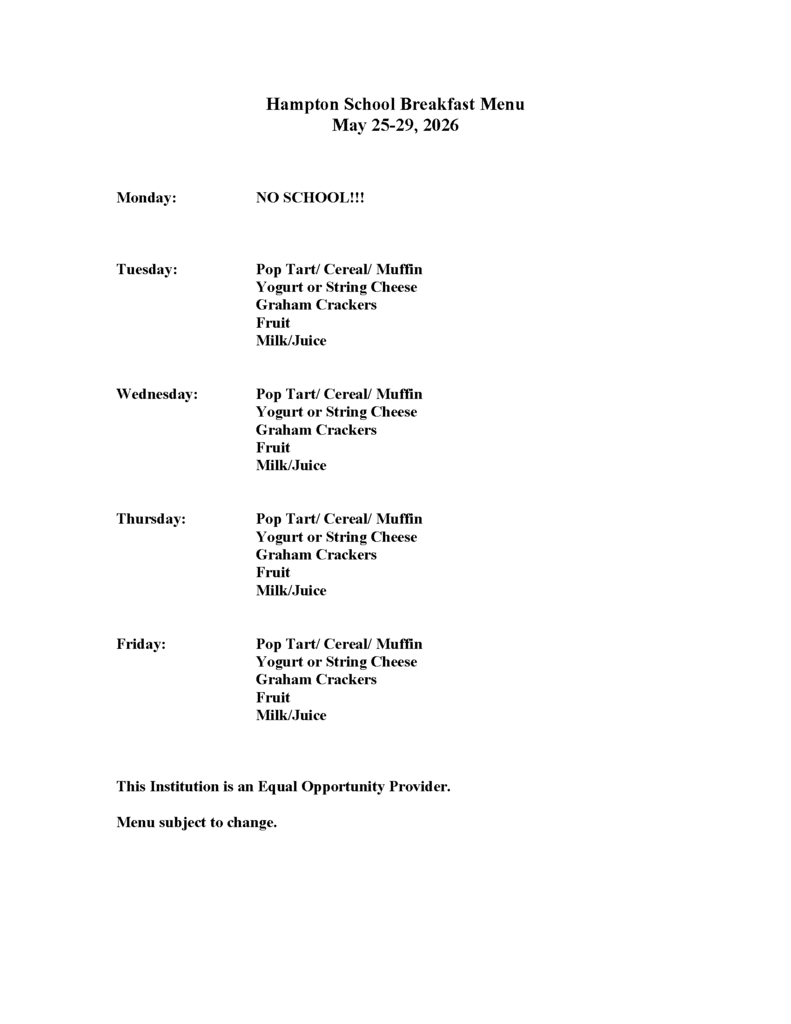 Hampton School Breakfast Menu
May 25-29, 2026

Monday: NO SCHOOL!!!

Tuesday: Pop Tart/ Cereal/ Muffin
Yogurt or String Cheese
Graham Crackers
Fruit
Milk/Juice

Wednesday: Pop Tart/ Cereal/ Muffin
Yogurt or String Cheese
Graham Crackers
Fruit
Milk/Juice

Thursday: Pop Tart/ Cereal/ Muffin
Yogurt or String Cheese
Graham Crackers
Fruit
Milk/Juice

Friday: Pop Tart/ Cereal/ Muffin
Yogurt or String Cheese
Graham Crackers
Fruit
Milk/Juice

This Institution is an Equal Opportunity Provider.

Menu subject to change.